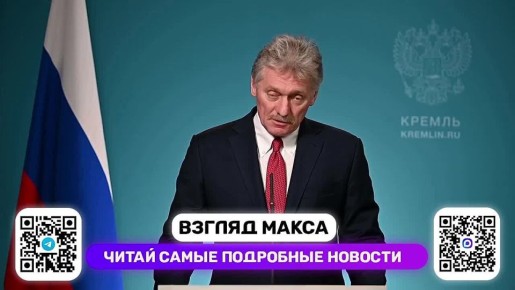 КРЕМЛЬ
KREMLIN.RU

ВЗГЛЯД МАКСА
ЧИТАЙ САМЫЕ ПОДРОБНЫЕ НОВОСТИ